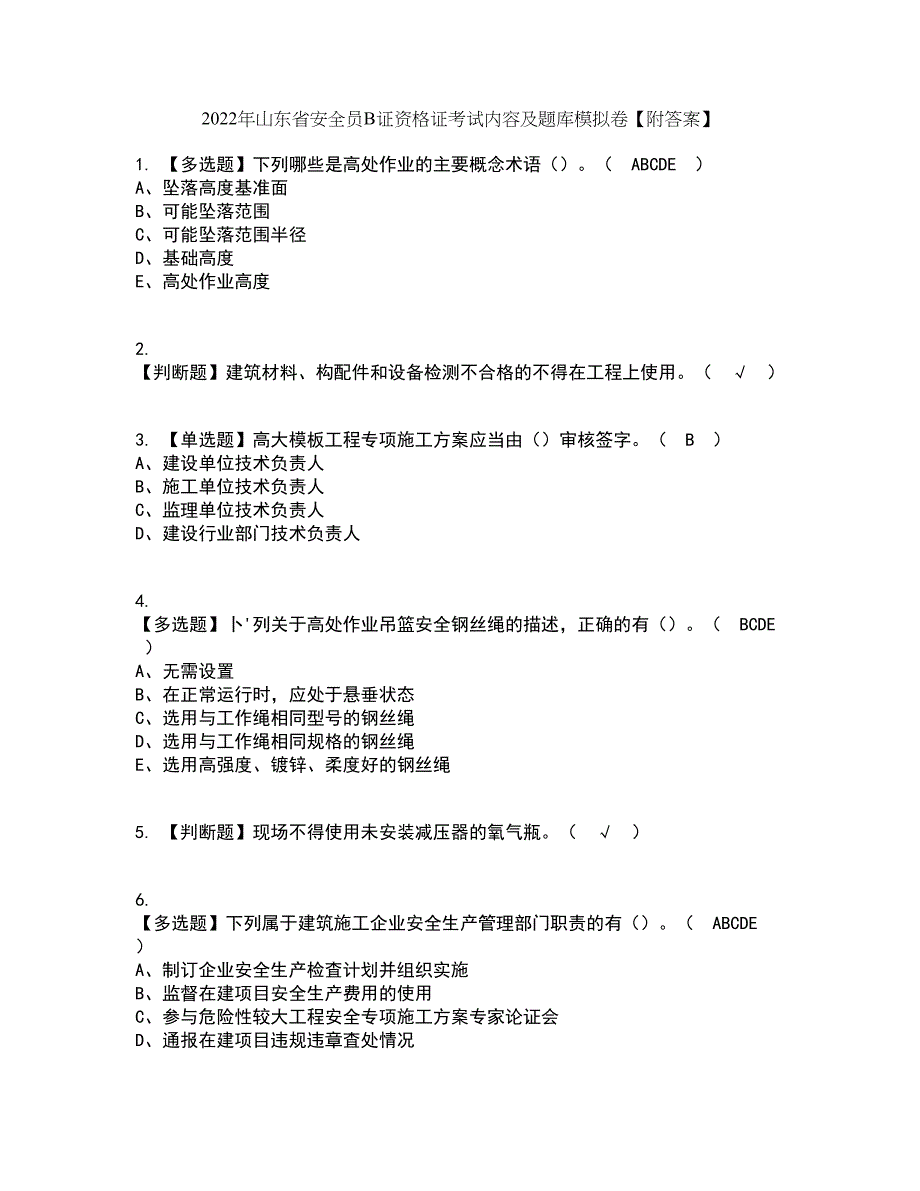 2022年山东省安全员B证资格证考试内容及题库模拟卷【附答案】

1. 【多选题】下列哪些是高处作业的主要概念术语（）。（ ABCDE ）
A、坠落高度基准面
B、可能坠落范围
C、可能坠落范围半径
D、基础高度
E、高处作业高度

2.
【判断题】建筑材料、构配件和设备检测不合格的不得在工程上使用。（ √ ）

3. 【单选题】高大模板工程专项施工方案应当由（）审核签字。（ B ）
A、建设单位技术负责人
B、施工单位技术负责人
C、监理单位技术负责人
D、建设行业部门技术负责人

4.
【多选题】卜'列关于高处作业吊篮安全钢丝绳的描述，正确的有（）。（ BCDE ）
A、无需设置
B、在正常运行时，应处于悬垂状态
C、选用与工作绳相同型号的钢丝绳
D、选用与工作绳相同规格的钢丝绳
E、选用高强度、镀锌、柔度好的钢丝绳

5. 【判断题】现场不得使用未安装减压器的氧气瓶。（ √ ）

6.
【多选题】下列属于建筑施工企业安全生产管理部门职责的有（）。（ ABCDE ）
A、制订企业安全生产检查计划并组织实施
B、监督在建项目安全生产费用的使用
C、参与危险性较大工程安全专项施工方案专家论证会
D、通报在建项目违规违章查处情况